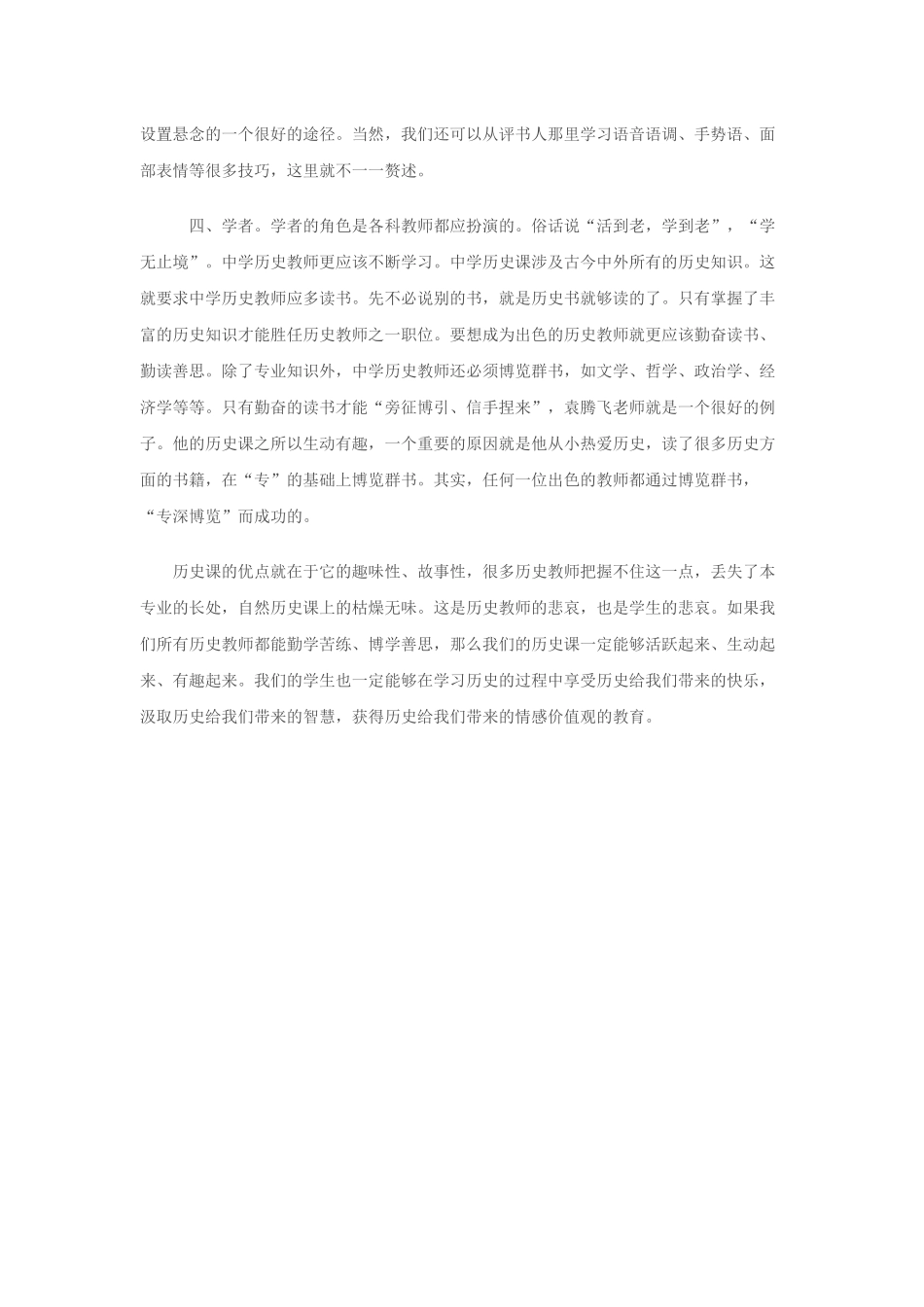 设置悬念的一个很好的途径。当然，我们还可以从评书人那里学习语音语调、手势语、面部表情等很多技巧，这里就不一一赘述。

四、学者。学者的角色是各科教师都应扮演的。俗话说“活到老，学到老”，“学无止境”。中学历史教师更应该不断学习。中学历史课涉及古今中外所有的历史知识。这就要求中学历史教师应多读书。先不必说别的书，就是历史书就够读的了。只有掌握了丰富的历史知识才能胜任历史教师之一职位。要想成为出色的历史教师就更应该勤奋读书、勤读善思。除了专业知识外，中学历史教师还必须博览群书，如文学、哲学、政治学、经济学等等。只有勤奋的读书才能“旁征博引、信手捏来”，袁腾飞老师就是一个很好的例子。他的历史课之所以生动有趣，一个重要的原因就是他从小热爱历史，读了很多历史方面的书籍，在“专”的基础上博览群书。其实，任何一位出色的教师都通过博览群书，“专深博览”而成功的。

历史课的优点就在于它的趣味性、故事性，很多历史教师把握不住这一点，丢失了本专业的长处，自然历史课上的枯燥无味。这是历史教师的悲哀，也是学生的悲哀。如果我们所有历史教师都能勤学苦练、博学善思，那么我们的历史课一定能够活跃起来、生动起来、有趣起来。我们的学生也一定能够在学习历史的过程中享受历史给我们带来的快乐，汲取历史给我们带来的智慧，获得历史给我们带来的情感价值观的教育。